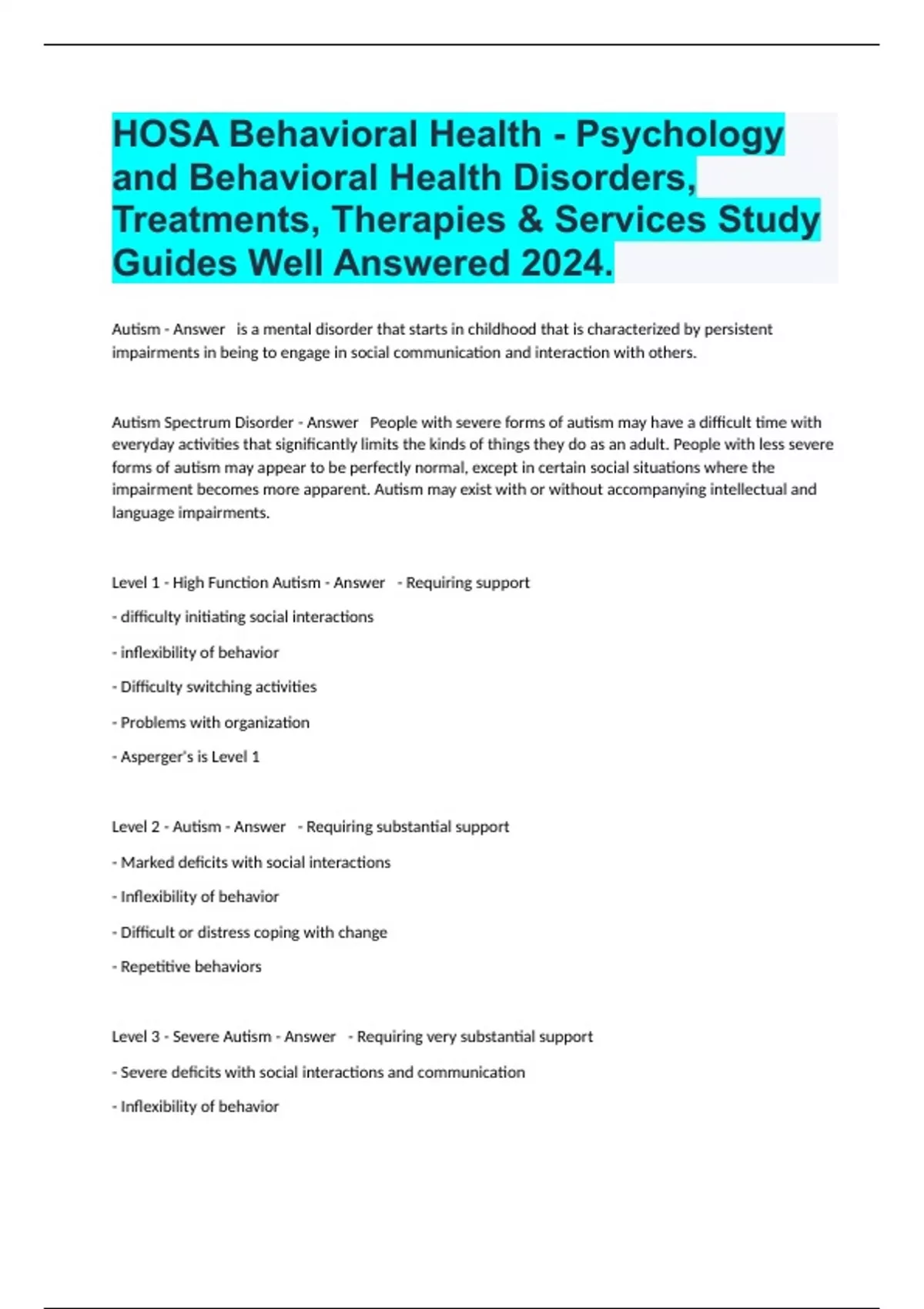 HOSA Behavioral Health - Psychology and Behavioral Health Disorders, Treatments, Therapies & Services Study Guides Well Answered 2024.

Autism - Answer is a mental disorder that starts in childhood that is characterized by persistent impairments in being to engage in social communication and interaction with others.

Autism Spectrum Disorder - Answer People with severe forms of autism may have a difficult time with everyday activities that significantly limits the kinds of things they do as an adult. People with less severe forms of autism may appear to be perfectly normal, except in certain social situations where the impairment becomes more apparent. Autism may exist with or without accompanying intellectual and language impairments.

Level 1 - High Function Autism - Answer - Requiring support

- difficulty initiating social interactions

- inflexibility of behavior

- Difficulty switching activities

- Problems with organization

- Asperger's is Level 1

Level 2 - Autism - Answer - Requiring substantial support

- Marked deficits with social interactions

- Inflexibility of behavior

- Difficult or distress coping with change

- Repetitive behaviors

Level 3 - Severe Autism - Answer - Requiring very substantial support

- Severe deficits with social interactions and communication

- Inflexibility of behavior